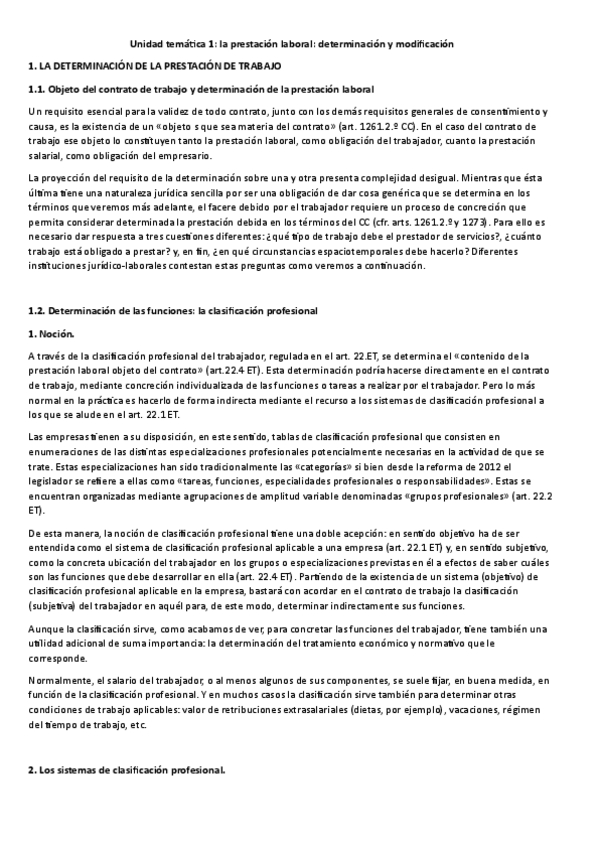 Unidad temática 1: la prestación laboral: determinación y modificación

1. LA DETERMINACIÓN DE LA PRESTACIÓN DE TRABAJO

1.1. Objeto del contrato de trabajo y determinación de la prestación laboral

Un requisito esencial para la validez de todo contrato, junto con los demás requisitos generales de consentimiento y causa, es la existencia de un «objeto s que sea materia del contrato» (art. 1261.2.º CC). En el caso del contrato de trabajo ese objeto lo constituyen tanto la prestación laboral, como obligación del trabajador, cuanto la prestación salarial, como obligación del empresario.

La proyección del requisito de la determinación sobre una y otra presenta complejidad desigual. Mientras que ésta última tiene una naturaleza jurídica sencilla por ser una obligación de dar cosa genérica que se determina en los términos que veremos más adelante, el facere debido por el trabajador requiere un proceso de concreción que permita considerar determinada la prestación debida en los términos del CC (cfr. arts. 1261.2.º y 1273). Para ello es necesario dar respuesta a tres cuestiones diferentes: ¿qué tipo de trabajo debe el prestador de servicios?, ¿cuánto trabajo está obligado a prestar? y, en fin, ¿en qué circunstancias espaciotemporales debe hacerlo? Diferentes instituciones jurídico-laborales contestan estas preguntas como veremos a continuación.

1.2. Determinación de las funciones: la clasificación profesional

1. Noción.

A través de la clasificación profesional del trabajador, regulada en el art. 22.ET, se determina el «contenido de la prestación laboral objeto del contrato» (art.22.4 ET). Esta determinación podría hacerse directamente en el contrato de trabajo, mediante concreción individualizada de las funciones o tareas a realizar por el trabajador. Pero lo más normal en la práctica es hacerlo de forma indirecta mediante el recurso a los sistemas de clasificación profesional a los que se alude en el art. 22.1 ET.

Las empresas tienen a su disposición, en este sentido, tablas de clasificación profesional que consisten en enumeraciones de las distintas especializaciones profesionales potencialmente necesarias en la actividad de que se trate. Estas especializaciones han sido tradicionalmente las «categorías» si bien desde la reforma de 2012 el legislador se refiere a ellas como «tareas, funciones, especialidades profesionales o responsabilidades». Estas se encuentran organizadas mediante agrupaciones de amplitud variable denominadas «grupos profesionales» (art. 22.2 ET).

De esta manera, la noción de clasificación profesional tiene una doble acepción: en sentido objetivo ha de ser entendida como el sistema de clasificación profesional aplicable a una empresa (art. 22.1 ET) y, en sentido subjetivo, como la concreta ubicación del trabajador en los grupos o especializaciones previstas en él a efectos de saber cuáles son las funciones que debe desarrollar en ella (art. 22.4 ET). Partiendo de la existencia de un sistema (objetivo) de clasificación profesional aplicable en la empresa, bastará con acordar en el contrato de trabajo la clasificación (subjetiva) del trabajador en aquél para, de este modo, determinar indirectamente sus funciones.

Aunque la clasificación sirve, como acabamos de ver, para concretar las funciones del trabajador, tiene también una utilidad adicional de suma importancia: la determinación del tratamiento económico y normativo que le corresponde.

Normalmente, el salario del trabajador, o al menos algunos de sus componentes, se suele fijar, en buena medida, en función de la clasificación profesional. Y en muchos casos la clasificación sirve también para determinar otras condiciones de trabajo aplicables: valor de retribuciones extrasalariales (dietas, por ejemplo), vacaciones, régimen del tiempo de trabajo, etc.

2. Los sistemas de clasificación profesional.